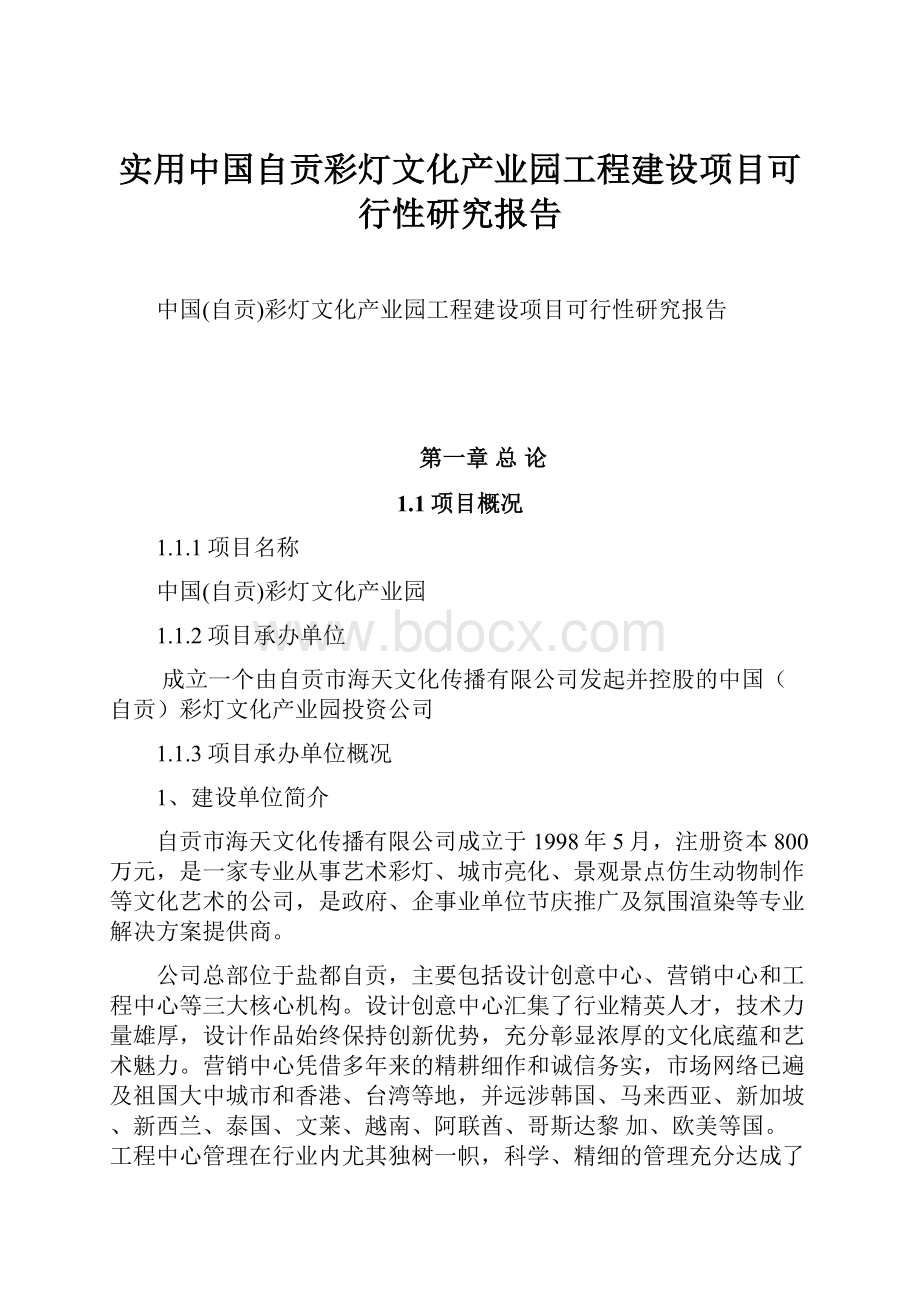 实用中国自贡彩灯文化产业园工程建设项目可行性研究报告

中国(自贡)彩灯文化产业园工程建设项目可行性研究报告

第一章 总 论

1.1 项目概况

1.1.1 项目名称

中国(自贡)彩灯文化产业园

1.1.2 项目承办单位

www.bdocx.com

成立一个由自贡市海天文化传播有限公司发起并控股的中国（自贡）彩灯文化产业园投资公司

1.1.3 项目承办单位概况

1、建设单位简介

自贡市海天文化传播有限公司成立于 1998 年 5 月，注册资本 800 万元，是一家专业从事艺术彩灯、城市亮化、景观景点仿生动物制作等文化艺术的公司，是政府、企事业单位节庆推广及氛围渲染等专业解决方案提供商。

公司总部位于盐都自贡，主要包括设计创意中心、营销中心和工程中心等三大核心机构。设计创意中心汇集了行业精英人才，技术力量雄厚，设计作品始终保持创新优势，充分彰显浓厚的文化底蕴和艺术魅力。营销中心凭借多年来的精耕细作和诚信务实，市场网络已遍及祖国大中城市和香港、台湾等地，并远涉韩国、马来西亚、新加坡、新西兰、泰国、文莱、越南、阿联酋、哥斯达黎 加、欧美等国。工程中心管理在行业内尤其独树一帜，科学、精细的管理充分达成了